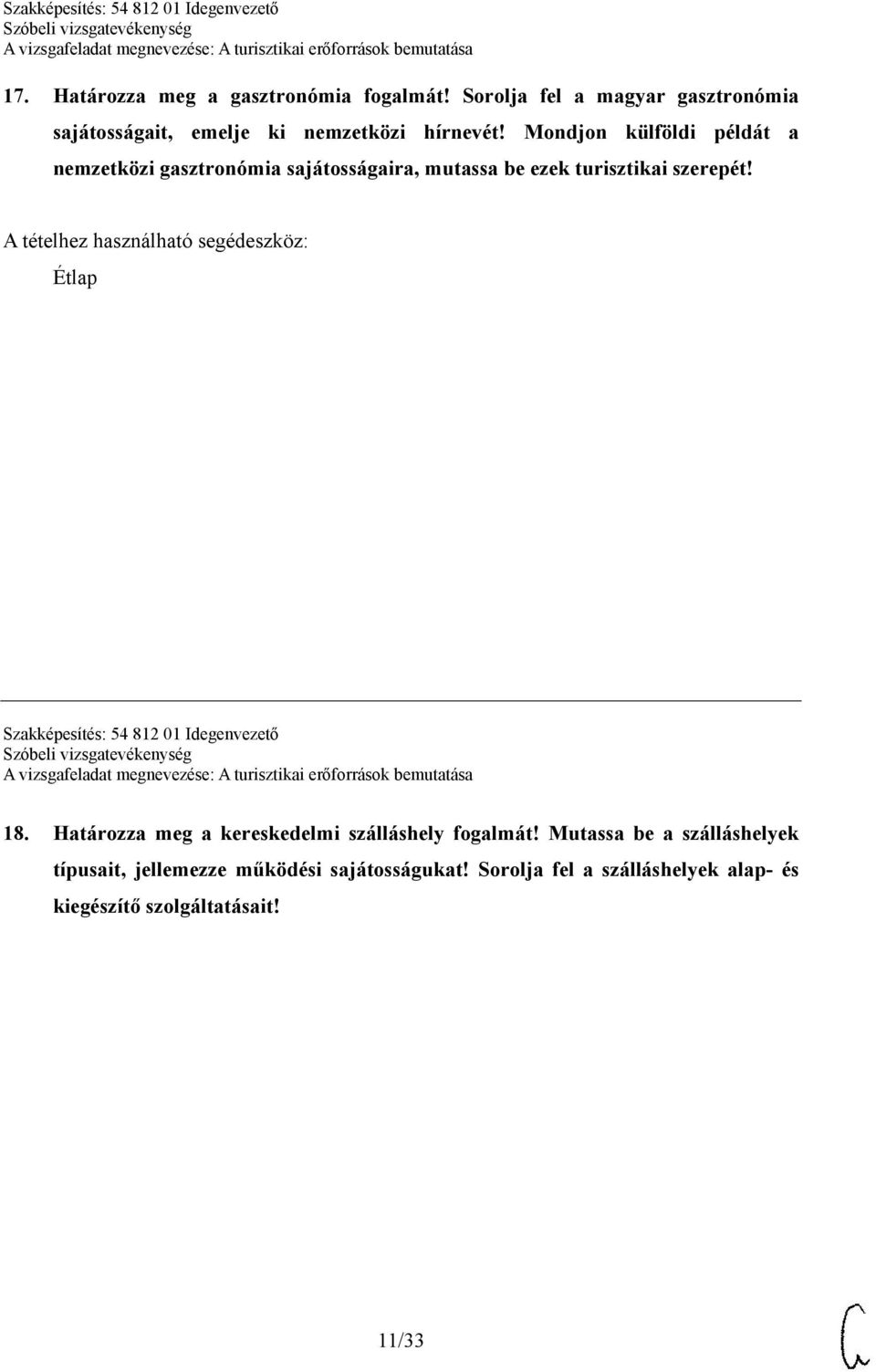 Szakképesítés: 54 812 01 Idegenvezető
Szóbeli vizsgatevékenység
A vizsgafeladat megnevezése: A turisztikai erőforrások bemutatása

17. Határozza meg a gasztronómia fogalmát! Sorolja fel a magyar gasztronómia sajátosságait, emelje ki nemzetközi hírnevét! Mondjon külföldi példát a nemzetközi gasztronómia sajátosságaira, mutassa be ezek turisztikai szerepét!

A tételhez használható segédeszköz:
Étlap

Szakképesítés: 54 812 01 Idegenvezető
Szóbeli vizsgatevékenység
A vizsgafeladat megnevezése: A turisztikai erőforrások bemutatása

18. Határozza meg a kereskedelmi szálláshely fogalmát! Mutassa be a szálláshelyek típusait, jellemezze működési sajátosságukat! Sorolja fel a szálláshelyek alap- és kiegészítő szolgáltatásait!

11/33